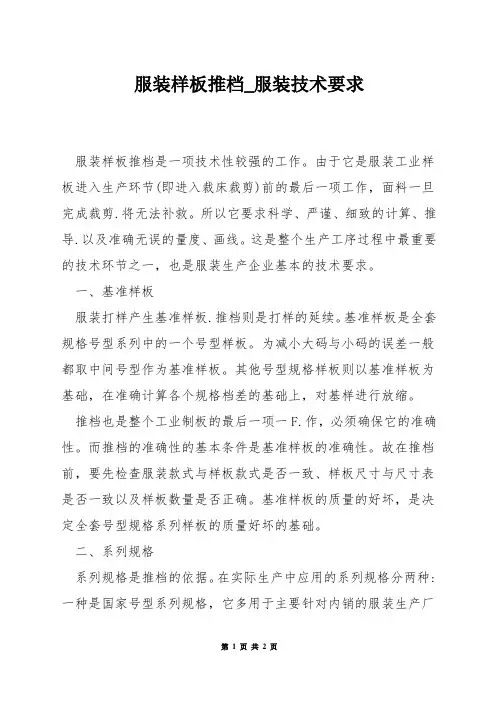 服装样板推档_服装技术要求

服装样板推档是一项技术性较强的工作。由于它是服装工业样板进入生产环节(即进入裁床裁剪)前的最后一项工作，面料一旦完成裁剪.将无法补救。所以它要求科学、严谨、细致的计算、推导.以及准确无误的量度、画线。这是整个生产工序过程中最重要的技术环节之一，也是服装生产企业基本的技术要求。

一、基准样板

服装打样产生基准样板.推档则是打样的延续。基准样板是全套规格号型系列中的一个号型样板。为减小大码与小码的误差一般都取中间号型作为基准样板。其他号型规格样板则以基准样板为基础，在准确计算各个规格档差的基础上，对基样进行放缩。

推档也是整个工业制板的最后一项一F.作，必须确保它的准确性。而推档的准确性的基本条件是基准样板的准确性。故在推档前，要先检查服装款式与样板款式是否一致、样板尺寸与尺寸表是否一致以及样板数量是否正确。基准样板的质量的好坏，是决定全套号型规格系列样板的质量好坏的基础。

二、系列规格

系列规格是推档的依据。在实际生产中应用的系列规格分两种：一种是国家号型系列规格，它多用于主要针对内销的服装生产厂

第 1 页 共 2 页